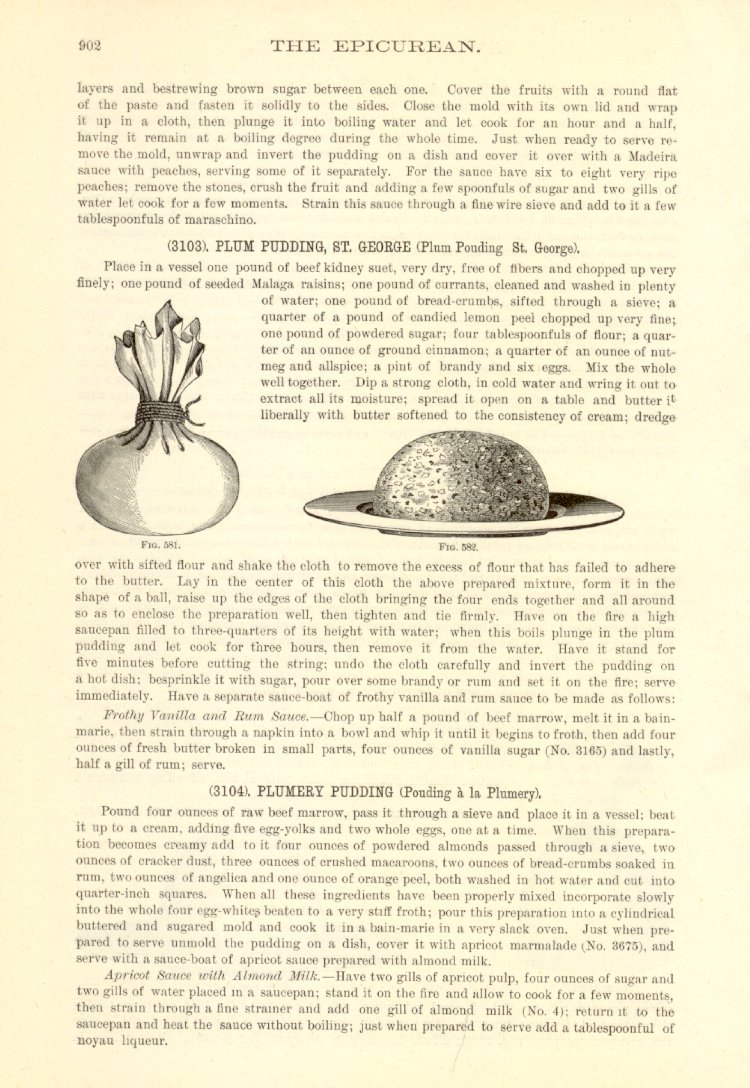 902 THE EPICUREAN.

layers and bestrewing brown sugar between each one. Cover the fruits with a round flat of the paste and fasten it solidly to the sides. Close the mold with its own lid and wrap it up in a cloth, then plunge it into boiling water and let cook for an hour and a half, having it remain at a boiling degree during the whole time. Just when ready to serve remove the mold, unwrap and invert the pudding on a dish and cover it over with a Madeira sauce with peaches, serving some of it separately. For the sauce have six to eight very ripe peaches; remove the stones, crush the fruit and adding a few spoonfuls of sugar and two gills of water let cook for a few moments. Strain this sauce through a fine wire sieve and add to it a few tablespoonfuls of maraschino.

(3103). PLUM PUDDING, ST. GEORGE (Plum Pouding St. George).

Place in a vessel one pound of beef kidney suet, very dry, free of fibers and chopped up very finely; one pound of seeded Malaga raisins; one pound of currants, cleaned and washed in plenty of water; one pound of bread-crumbs, sifted through a sieve; a quarter of a pound of candied lemon peel chopped up very fine; one pound of powdered sugar; four tablespoonfuls of flour; a quarter of an ounce of ground cinnamon; a quarter of an ounce of nutmeg and allspice; a pint of brandy and six eggs. Mix the whole well together. Dip a strong cloth, in cold water and wring it out to extract all its moisture; spread it open on a table and butter it liberally with butter softened to the consistency of cream; dredge

FIG. 581.

FIG. 582.

over with sifted flour and shake the cloth to remove the excess of flour that has failed to adhere to the butter. Lay in the center of this cloth the above prepared mixture, form it in the shape of a ball, raise up the edges of the cloth bringing the four ends together and all around so as to enclose the preparation well, then tighten and tie firmly. Have on the fire a high saucepan filled to three-quarters of its height with water; when this boils plunge in the plum pudding and let cook for three hours, then remove it from the water. Have it stand for five minutes before cutting the string; undo the cloth carefully and invert the pudding on a hot dish; besprinkle it with sugar, pour over some brandy or rum and set it on the fire; serve immediately. Have a separate sauce-boat of frothy vanilla and rum sauce to be made as follows:

Frothy Vanilla and Rum Sauce.—Chop up half a pound of beef marrow, melt it in a bain-marie, then strain through a napkin into a bowl and whip it until it begins to froth, then add four ounces of fresh butter broken in small parts, four ounces of vanilla sugar (No. 3165) and lastly, half a gill of rum; serve.

(3104). PLUMERY PUDDING (Pouding à la Plumery).

Pound four ounces of raw beef marrow, pass it through a sieve and place it in a vessel; beat it up to a cream, adding five egg-yolks and two whole eggs, one at a time. When this preparation becomes creamy add to it four ounces of powdered almonds passed through a sieve, two ounces of cracker dust, three ounces of crushed macaroons, two ounces of bread-crumbs soaked in rum, two ounces of angelica and one ounce of orange peel, both washed in hot water and cut into quarter-inch squares. When all these ingredients have been properly mixed incorporate slowly into the whole four egg-whites beaten to a very stiff froth; pour this preparation into a cylindrical buttered and sugared mold and cook it in a bain-marie in a very slack oven. Just when prepared to serve unmold the pudding on a dish, cover it with apricot marmalade (No. 3675), and serve with a sauce-boat of apricot sauce prepared with almond milk.

Apricot Sauce with Almond Milk.—Have two gills of apricot pulp, four ounces of sugar and two gills of water placed in a saucepan; stand it on the fire and allow to cook for a few moments, then strain through a fine strainer and add one gill of almond milk (No. 4); return it to the saucepan and heat the sauce without boiling; just when prepared to serve add a tablespoonful of noyau liqueur.